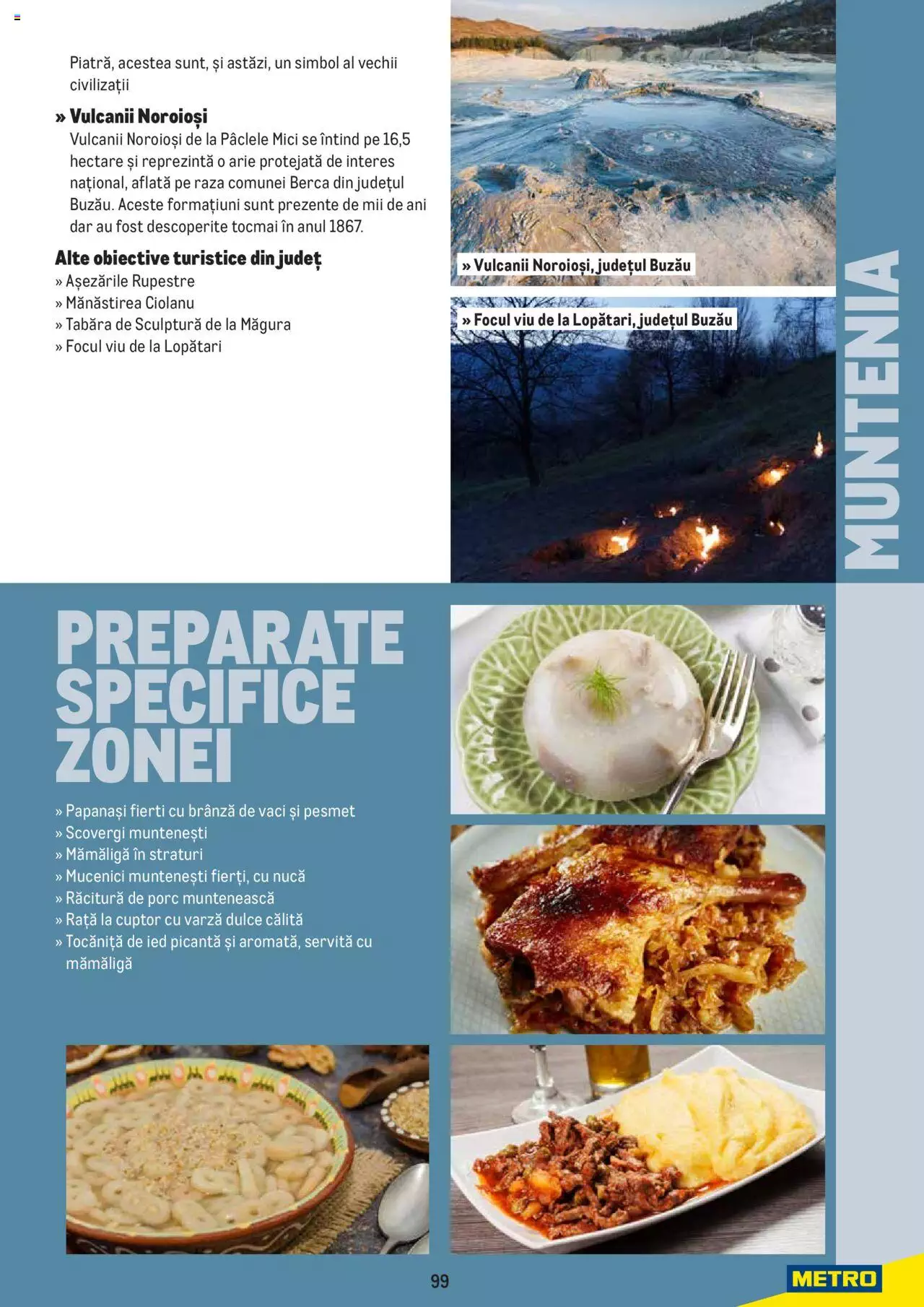 Piatră, acestea sunt, și astăzi, un simbol al vechii civilizații

» Vulcanii Noroioși
Vulcanii Noroioși de la Pâclele Mici se întind pe 16,5 hectare și reprezintă o arie protejată de interes național, aflată pe raza comunei Berca din județul Buzău. Aceste formațiuni sunt prezente de mii de ani dar au fost descoperite tocmai în anul 1867.

Alte obiective turistice din județ
» Așezările Rupestre
» Mănăstirea Ciolanu
» Tabăra de Sculptură de la Măgura
» Focul viu de la Lopătari

» Vulcanii Noroioși, județul Buzău

» Focul viu de la Lopătari, județul Buzău

MUNTENIA

PREPARATE SPECIFICE ZONEI

» Papanași fierti cu brânză de vaci și pesmet
» Scovergi muntenești
» Mămăligă în straturi
» Mucenici muntenești fierți, cu nucă
» Răcitură de porc muntenească
» Rață la cuptor cu varză dulce călită
» Tocăniță de ied picantă și aromată, servită cu mămăligă

99

METRO